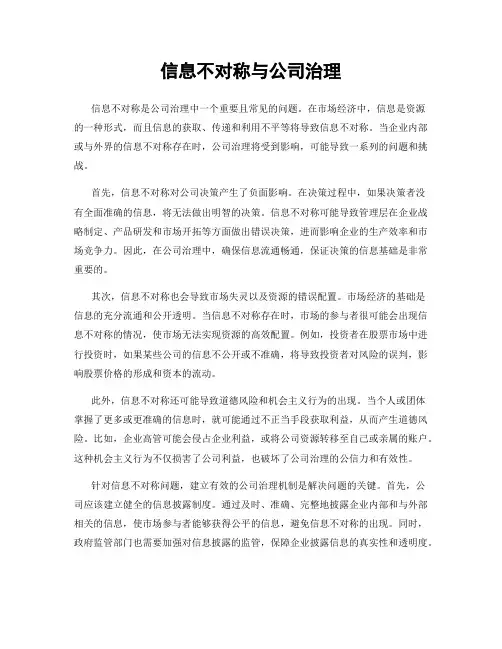 信息不对称与公司治理

信息不对称是公司治理中一个重要且常见的问题。在市场经济中，信息是资源的一种形式，而且信息的获取、传递和利用不平等将导致信息不对称。当企业内部或与外界的信息不对称存在时，公司治理将受到影响，可能导致一系列的问题和挑战。

首先，信息不对称对公司决策产生了负面影响。在决策过程中，如果决策者没有全面准确的信息，将无法做出明智的决策。信息不对称可能导致管理层在企业战略制定、产品研发和市场开拓等方面做出错误决策，进而影响企业的生产效率和市场竞争力。因此，在公司治理中，确保信息流通畅通，保证决策的信息基础是非常重要的。

其次，信息不对称也会导致市场失灵以及资源的错误配置。市场经济的基础是信息的充分流通和公开透明。当信息不对称存在时，市场的参与者很可能会出现信息不对称的情况，使市场无法实现资源的高效配置。例如，投资者在股票市场中进行投资时，如果某些公司的信息不公开或不准确，将导致投资者对风险的误判，影响股票价格的形成和资本的流动。

此外，信息不对称还可能导致道德风险和机会主义行为的出现。当个人或团体掌握了更多或更准确的信息时，就可能通过不正当手段获取利益，从而产生道德风险。比如，企业高管可能会侵占企业利益，或将公司资源转移至自己或亲属的账户。这种机会主义行为不仅损害了公司利益，也破坏了公司治理的公信力和有效性。

针对信息不对称问题，建立有效的公司治理机制是解决问题的关键。首先，公司应该建立健全的信息披露制度。通过及时、准确、完整地披露企业内部和与外部相关的信息，使市场参与者能够获得公平的信息，避免信息不对称的出现。同时，政府监管部门也需要加强对信息披露的监管，保障企业披露信息的真实性和透明度。